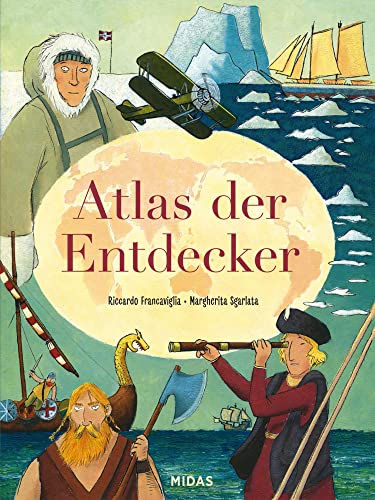 Atlas der Entdecker

Riccardo Francaviglia • Margherita Sgarlata

MIDAS